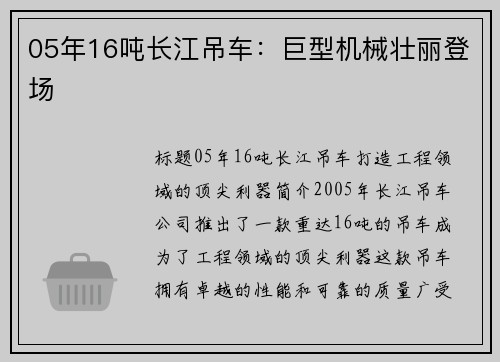 05年16吨长江吊车：巨型机械壮丽登场

标题05年16吨长江吊车打造工程领域的顶尖利器简介2005年长江吊车公司推出了一款重达16吨的吊车成为了工程领域的顶尖利器这款吊车拥有卓越的性能和可靠的质量广受